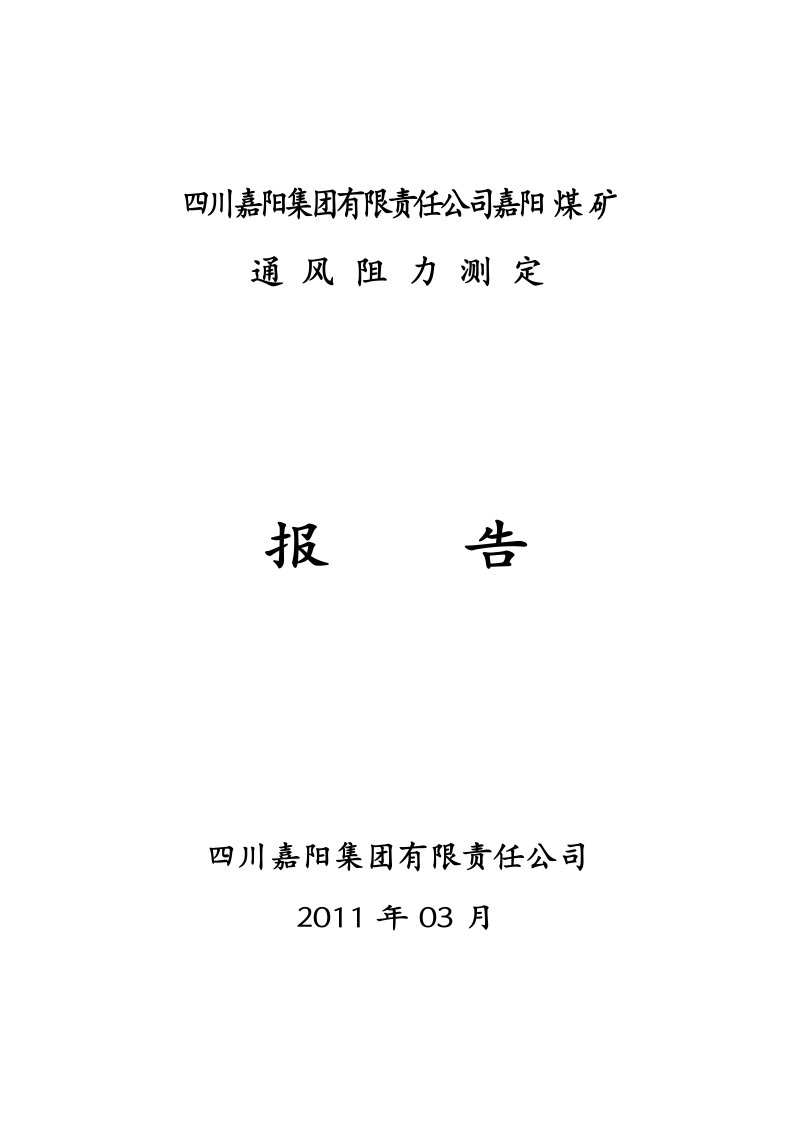 四川嘉阳集团有限责任公司嘉阳煤矿

通 风 阻 力 测 定

报 告

四川嘉阳集团有限责任公司

2011 年 03 月